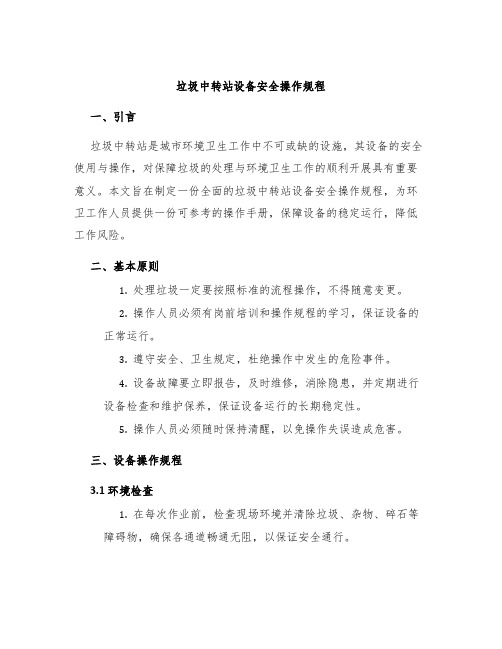 垃圾中转站设备安全操作规程

一、引言

垃圾中转站是城市环境卫生工作中不可或缺的设施，其设备的安全使用与操作，对保障垃圾的处理与环境卫生工作的顺利开展具有重要意义。本文旨在制定一份全面的垃圾中转站设备安全操作规程，为环卫工作人员提供一份可参考的操作手册，保障设备的稳定运行，降低工作风险。

二、基本原则

1. 处理垃圾一定要按照标准的流程操作，不得随意变更。

2. 操作人员必须有岗前培训和操作规程的学习，保证设备的正常运行。

3. 遵守安全、卫生规定，杜绝操作中发生的危险事件。

4. 设备故障要立即报告，及时维修，消除隐患，并定期进行设备检查和维护保养，保证设备运行的长期稳定性。

5. 操作人员必须随时保持清醒，以免操作失误造成危害。

三、设备操作规程

3.1 环境检查

1. 在每次作业前，检查现场环境并清除垃圾、杂物、碎石等障碍物，确保各通道畅通无阻，以保证安全通行。